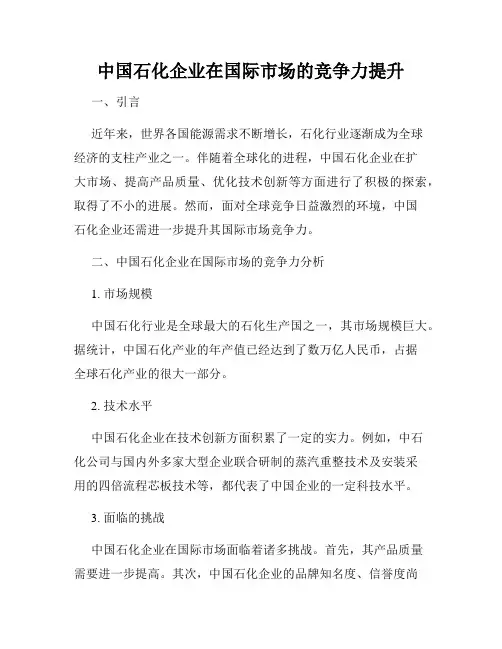 中国石化企业在国际市场的竞争力提升

一、引言

近年来，世界各国能源需求不断增长，石化行业逐渐成为全球经济的支柱产业之一。伴随着全球化的进程，中国石化企业在扩大市场、提高产品质量、优化技术创新等方面进行了积极的探索，取得了不小的进展。然而，面对全球竞争日益激烈的环境，中国石化企业还需进一步提升其国际市场竞争力。

二、中国石化企业在国际市场的竞争力分析

1. 市场规模

中国石化行业是全球最大的石化生产国之一，其市场规模巨大。据统计，中国石化产业的年产值已经达到了数万亿人民币，占据全球石化产业的很大一部分。

2. 技术水平

中国石化企业在技术创新方面积累了一定的实力。例如，中石化公司与国内外多家大型企业联合研制的蒸汽重整技术及安装采用的四倍流程芯板技术等，都代表了中国企业的一定科技水平。

3. 面临的挑战

中国石化企业在国际市场面临着诸多挑战。首先，其产品质量需要进一步提高。其次，中国石化企业的品牌知名度、信誉度尚